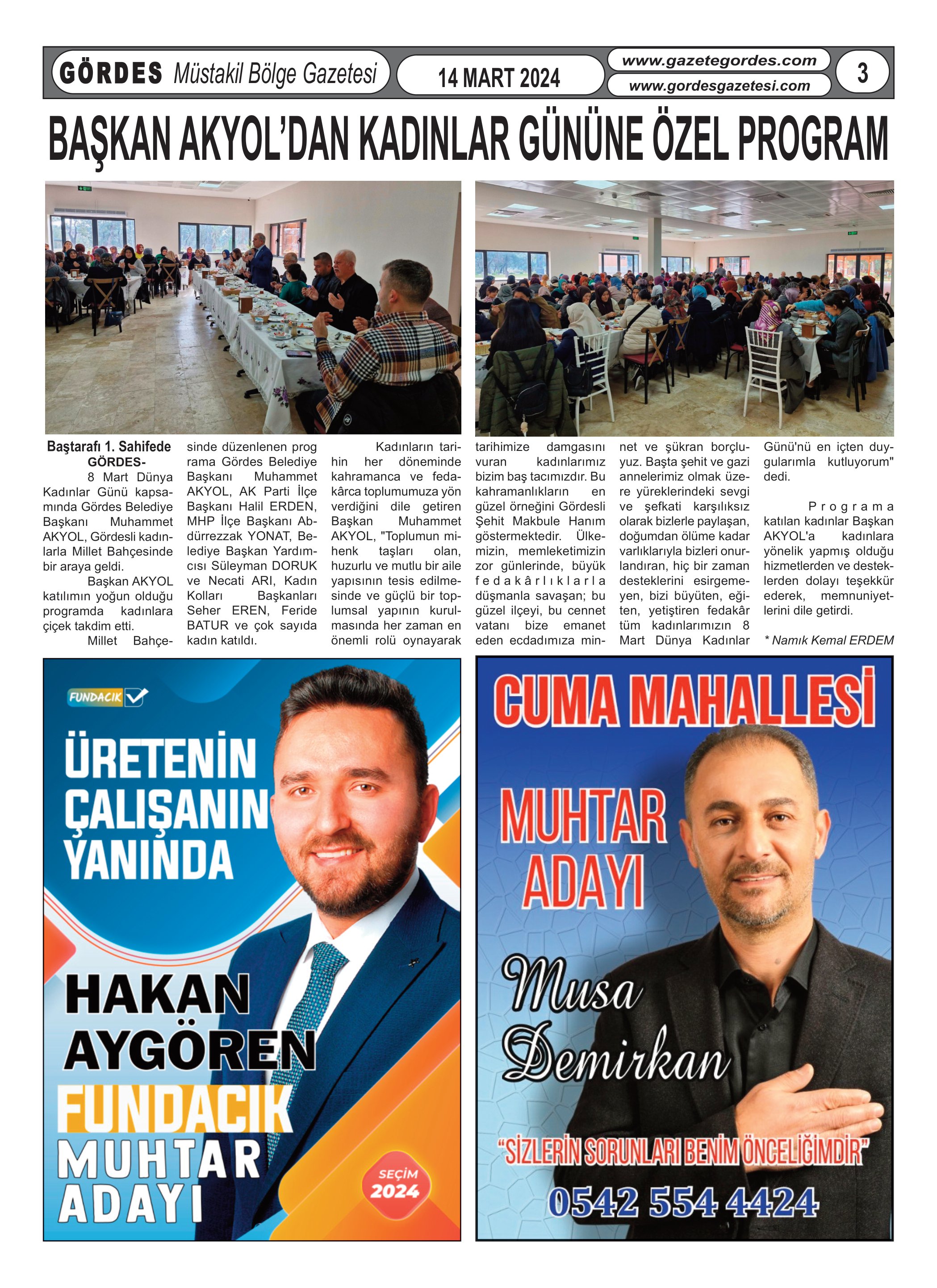 GÖRDES Müstakil Bölge Gazetesi

14 MART 2024

www.gazetegordes.com
www.gordesgazetesi.com

3

BAŞKAN AKYOL'DAN KADINLAR GÜNÜNE ÖZEL PROGRAM

Baştarafı 1. Sahifede
GÖRDES-
8 Mart Dünya Kadınlar Günü kapsamında Gördes Belediye Başkanı Muhammet AKYOL, Gördesli kadınlarla Millet Bahçesinde bir araya geldi.
Başkan AKYOL katılımın yoğun olduğu programda kadınlara çiçek takdim etti.
Millet Bahçesinde düzenlenen prog rama Gördes Belediye Başkanı Muhammet AKYOL, AK Parti İlçe Başkanı Halil ERDEN, MHP İlçe Başkanı Abdürrezzak YONAT, Belediye Başkan Yardımcısı Süleyman DORUK ve Necati ARI, Kadın Kolları Başkanları Seher EREN, Feride BATUR ve çok sayıda kadın katıldı.

Kadınların tarihin her döneminde kahramanca ve fedakârca toplumumuza yön verdiğini dile getiren Başkan Muhammet AKYOL, "Toplumun mihenk taşları olan, huzurlu ve mutlu bir aile yapısının tesis edilmesinde ve güçlü bir toplumsal yapının kurulmasında her zaman en önemli rolü oynayarak tarihimize damgasını vuran kadınlarımız bizim baş tacımızdır. Bu kahramanlıkların en güzel örneğini Gördesli Şehit Makbule Hanım göstermektedir. Ülkemizin, memleketimizin zor günlerinde, büyük fedakârlıklarla düşmanla savaşan; bu güzel ilçeyi, bu cennet vatanı bize emanet eden ecdadımıza minnet ve şükran borçluyuz. Başta şehit ve gazi annelerimiz olmak üzere yüreklerindeki sevgi ve şefkati karşılıksız olarak bizlerle paylaşan, doğumdan ölüme kadar varlıklarıyla bizleri onurlandıran, hiç bir zaman desteklerini esirgemeyen, bizi büyüten, eğiten, yetiştiren fedakâr tüm kadınlarımızın 8 Mart Dünya Kadınlar Günü'nü en içten duygularımla kutluyorum" dedi.

Programa katılan kadınlar Başkan AKYOL'a kadınlara yönelik yapmış olduğu hizmetlerden ve desteklerden dolayı teşekkür ederek, memnuniyetlerini dile getirdi.

* Namık Kemal ERDEM

FUNDACIK
ÜRETENİN ÇALIŞANIN YANINDA
HAKAN AYGÖREN
FUNDACIK MUHTAR ADAYI
SEÇİM 2024

CUMA MAHALLESİ
MUHTAR ADAYI
Musa Demirkan
"SİZLERİN SORUNLARI BENİM ÖNCELİĞİMDİR"
0542 554 4424